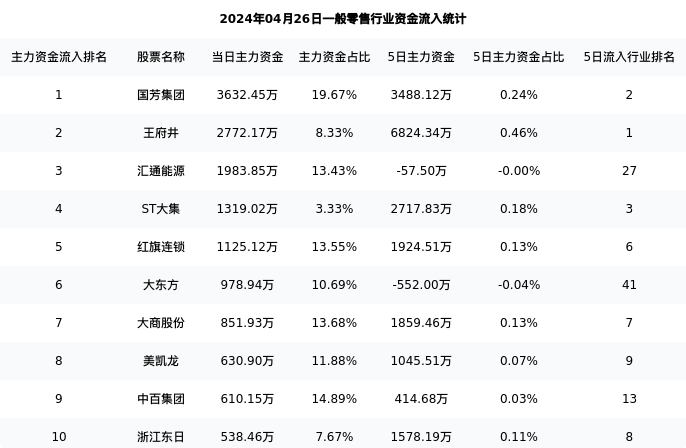 2024年04月26日一般零售行业资金流入统计

| 主力资金流入排名 | 股票名称 | 当日主力资金 | 主力资金占比 | 5日主力资金 | 5日主力资金占比 | 5日流入行业排名 |
|---|---|---|---|---|---|---|
| 1 | 国芳集团 | 3632.45万 | 19.67% | 3488.12万 | 0.24% | 2 |
| 2 | 王府井 | 2772.17万 | 8.33% | 6824.34万 | 0.46% | 1 |
| 3 | 汇通能源 | 1983.85万 | 13.43% | -57.50万 | -0.00% | 27 |
| 4 | ST大集 | 1319.02万 | 3.33% | 2717.83万 | 0.18% | 3 |
| 5 | 红旗连锁 | 1125.12万 | 13.55% | 1924.51万 | 0.13% | 6 |
| 6 | 大东方 | 978.94万 | 10.69% | -552.00万 | -0.04% | 41 |
| 7 | 大商股份 | 851.93万 | 13.68% | 1859.46万 | 0.13% | 7 |
| 8 | 美凯龙 | 630.90万 | 11.88% | 1045.51万 | 0.07% | 9 |
| 9 | 中百集团 | 610.15万 | 14.89% | 414.68万 | 0.03% | 13 |
| 10 | 浙江东日 | 538.46万 | 7.67% | 1578.19万 | 0.11% | 8 |